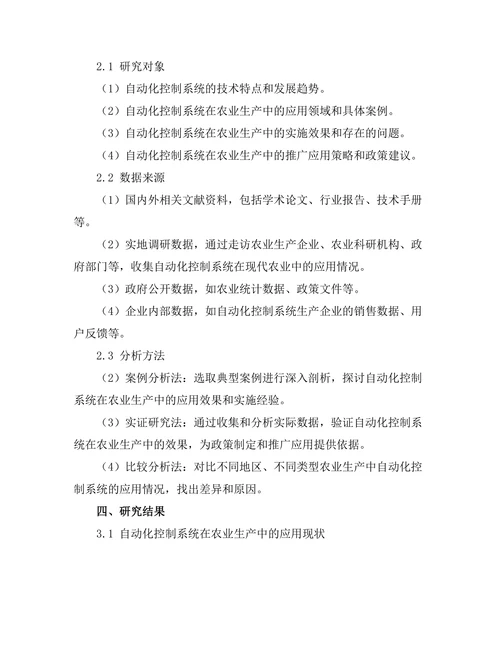 2.1 研究对象

（1）自动化控制系统的技术特点和发展趋势。

（2）自动化控制系统在农业生产中的应用领域和具体案例。

（3）自动化控制系统在农业生产中的实施效果和存在的问题。

（4）自动化控制系统在农业生产中的推广应用策略和政策建议。

2.2 数据来源

（1）国内外相关文献资料，包括学术论文、行业报告、技术手册等。

（2）实地调研数据，通过走访农业生产企业、农业科研机构、政府部门等，收集自动化控制系统在现代农业中的应用情况。

（3）政府公开数据，如农业统计数据、政策文件等。

（4）企业内部数据，如自动化控制系统生产企业的销售数据、用户反馈等。

2.3 分析方法

（2）案例分析法：选取典型案例进行深入剖析，探讨自动化控制系统在农业生产中的应用效果和实施经验。

（3）实证研究法：通过收集和分析实际数据，验证自动化控制系统在农业生产中的效果，为政策制定和推广应用提供依据。

（4）比较分析法：对比不同地区、不同类型农业生产中自动化控制系统的应用情况，找出差异和原因。

四、研究结果

3.1 自动化控制系统在农业生产中的应用现状